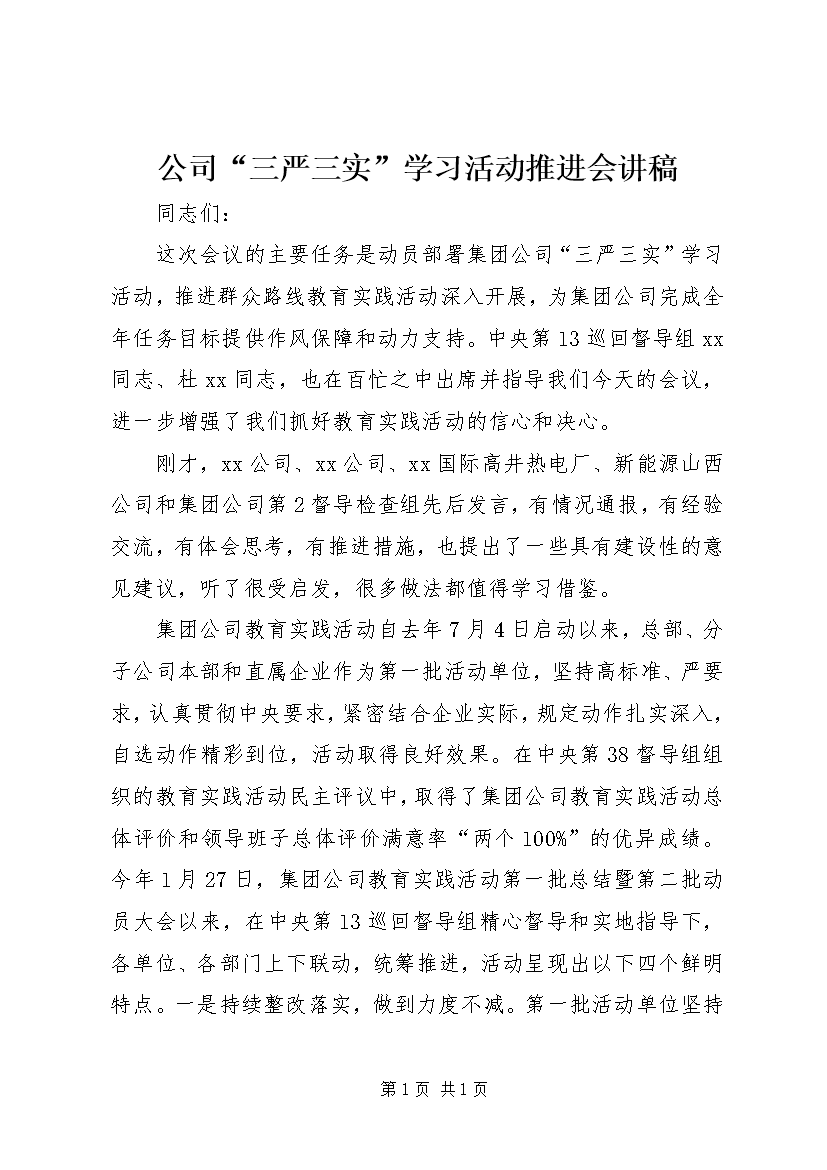 公司“三严三实”学习活动推进会讲稿

同志们：

这次会议的主要任务是动员部署集团公司“三严三实”学习活动，推进群众路线教育实践活动深入开展，为集团公司完成全年任务目标提供作风保障和动力支持。中央第13巡回督导组xx同志、杜xx同志，也在百忙之中出席并指导我们今天的会议，进一步增强了我们抓好教育实践活动的信心和决心。

刚才，xx公司、xx公司、xx国际高井热电厂、新能源山西公司和集团公司第2督导检查组先后发言，有情况通报，有经验交流，有体会思考，有推进措施，也提出了一些具有建设性的意见建议，听了很受启发，很多做法都值得学习借鉴。

集团公司教育实践活动自去年7月4日启动以来，总部、分子公司本部和直属企业作为第一批活动单位，坚持高标准、严要求，认真贯彻中央要求，紧密结合企业实际，规定动作扎实深入，自选动作精彩到位，活动取得良好效果。在中央第38督导组组织的教育实践活动民主评议中，取得了集团公司教育实践活动总体评价和领导班子总体评价满意率“两个100%”的优异成绩。今年1月27日，集团公司教育实践活动第一批总结暨第二批动员大会以来，在中央第13巡回督导组精心督导和实地指导下，各单位、各部门上下联动，统筹推进，活动呈现出以下四个鲜明特点。一是持续整改落实，做到力度不减。第一批活动单位坚持

第1页 共1页